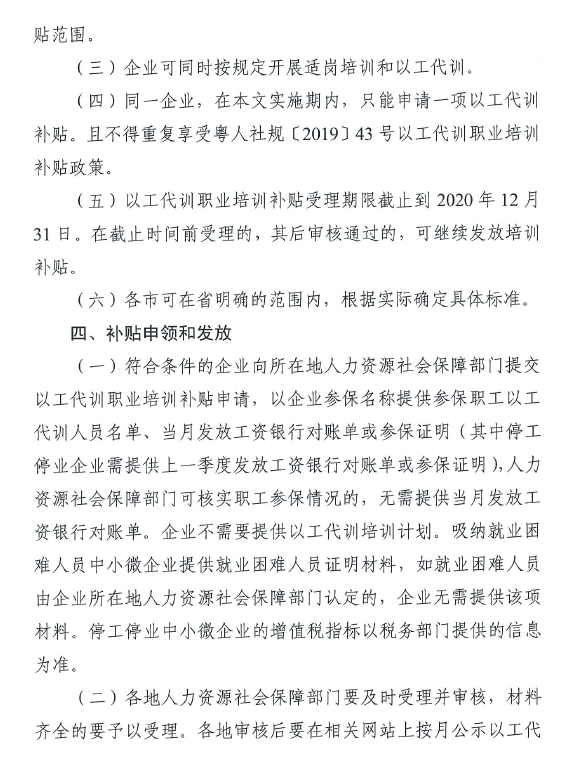 贴范围。

（三）企业可同时按规定开展适岗培训和以工代训。

（四）同一企业，在本文实施期内，只能申请一项以工代训补贴。且不得重复享受粤人社规〔2019〕43号以工代训职业培训补贴政策。

（五）以工代训职业培训补贴受理期限截止到2020年12月31日。在截止时间前受理的，其后审核通过的，可继续发放培训补贴。

（六）各市可在省明确的范围内，根据实际确定具体标准。

四、补贴申领和发放

（一）符合条件的企业向所在地人力资源社会保障部门提交以工代训职业培训补贴申请，以企业参保名称提供参保职工以工代训人员名单、当月发放工资银行对账单或参保证明（其中停工停业企业需提供上一季度发放工资银行对账单或参保证明），人力资源社会保障部门可核实职工参保情况的，无需提供当月发放工资银行对账单。企业不需要提供以工代训培训计划。吸纳就业困难人员中小微企业提供就业困难人员证明材料，如就业困难人员由企业所在地人力资源社会保障部门认定的，企业无需提供该项材料。停工停业中小微企业的增值税指标以税务部门提供的信息为准。

（二）各地人力资源社会保障部门要及时受理并审核，材料齐全的要予以受理。各地审核后要在相关网站上按月公示以工代